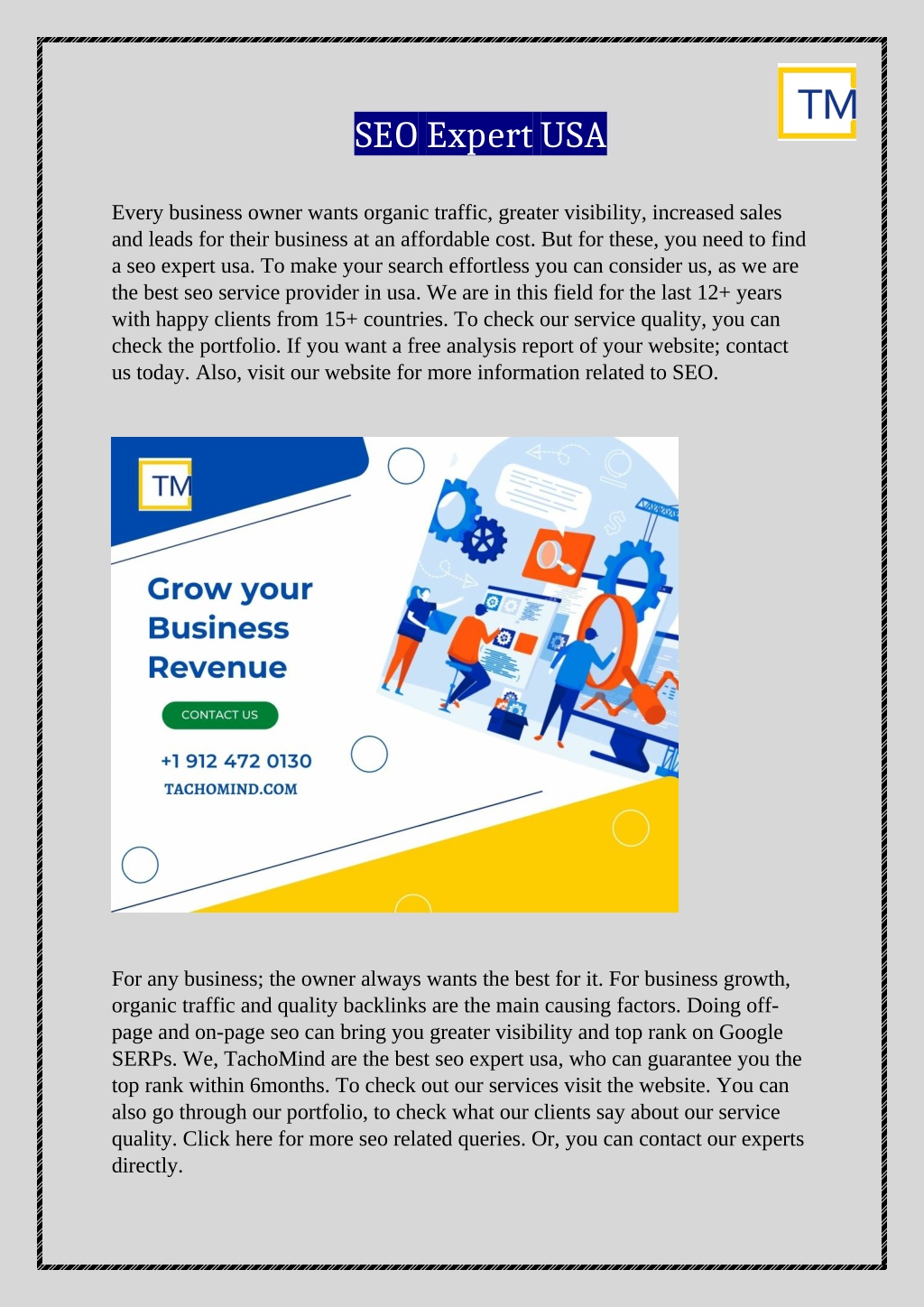 TM

SEO Expert USA

Every business owner wants organic traffic, greater visibility, increased sales and leads for their business at an affordable cost. But for these, you need to find a seo expert usa. To make your search effortless you can consider us, as we are the best seo service provider in usa. We are in this field for the last 12+ years with happy clients from 15+ countries. To check our service quality, you can check the portfolio. If you want a free analysis report of your website; contact us today. Also, visit our website for more information related to SEO.

TM

Grow your Business Revenue

CONTACT US

+1 912 472 0130

TACHOMIND.COM

For any business; the owner always wants the best for it. For business growth, organic traffic and quality backlinks are the main causing factors. Doing off-page and on-page seo can bring you greater visibility and top rank on Google SERPs. We, TachoMind are the best seo expert usa, who can guarantee you the top rank within 6months. To check out our services visit the website. You can also go through our portfolio, to check what our clients say about our service quality. Click here for more seo related queries. Or, you can contact our experts directly.